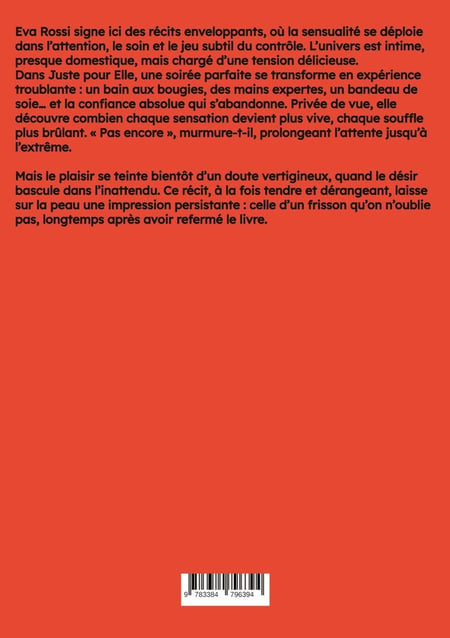 Eva Rossi signe ici des récits enveloppants, où la sensualité se déploie dans l'attention, le soin et le jeu subtil du contrôle. L'univers est intime, presque domestique, mais chargé d'une tension délicieuse.
Dans Juste pour Elle, une soirée parfaite se transforme en expérience troublante : un bain aux bougies, des mains expertes, un bandeau de soie… et la confiance absolue qui s'abandonne. Privée de vue, elle découvre combien chaque sensation devient plus vive, chaque souffle plus brûlant. « Pas encore », murmure-t-il, prolongeant l'attente jusqu'à l'extrême.

Mais le plaisir se teinte bientôt d'un doute vertigineux, quand le désir bascule dans l'inattendu. Ce récit, à la fois tendre et dérangeant, laisse sur la peau une impression persistante : celle d'un frisson qu'on n'oublie pas, longtemps après avoir refermé le livre.

9 783384 796394